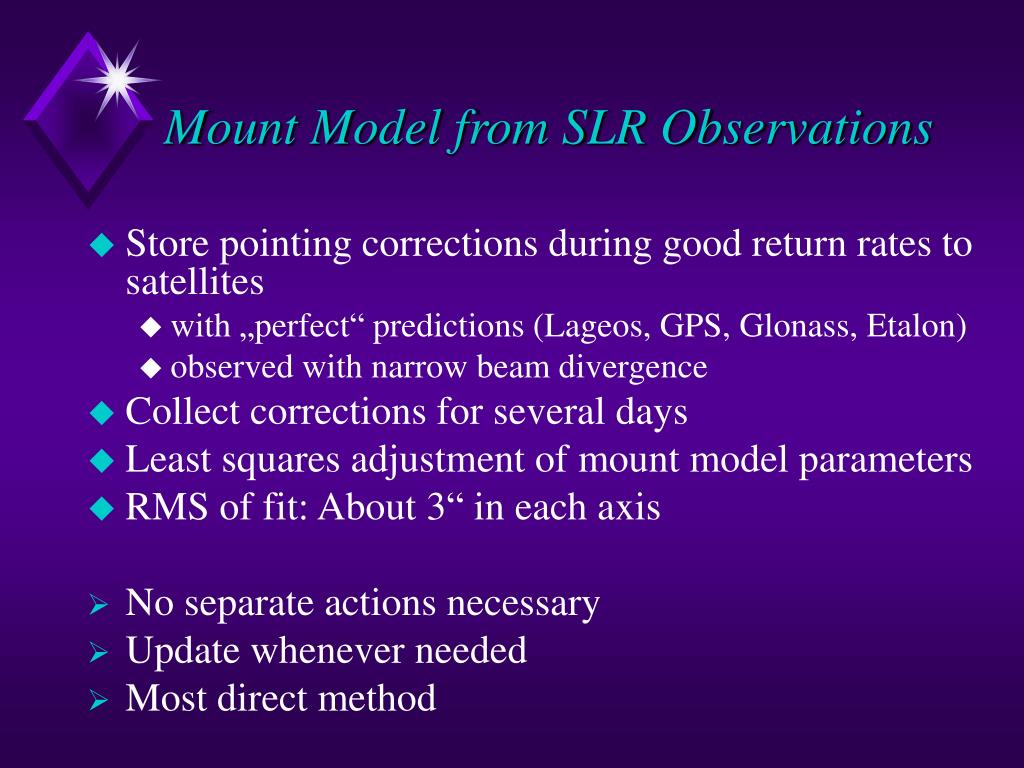 Mount Model from SLR Observations

Store pointing corrections during good return rates to satellites
with „perfect“ predictions (Lageos, GPS, Glonass, Etalon)
observed with narrow beam divergence
Collect corrections for several days
Least squares adjustment of mount model parameters
RMS of fit: About 3“ in each axis

No separate actions necessary
Update whenever needed
Most direct method